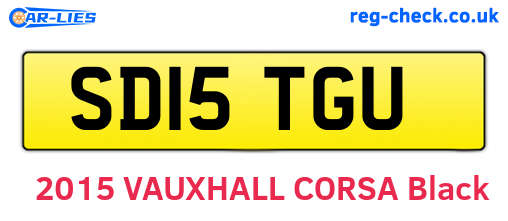 CAR-LIES

reg-check.co.uk

SD15 TGU

2015 VAUXHALL CORSA Black